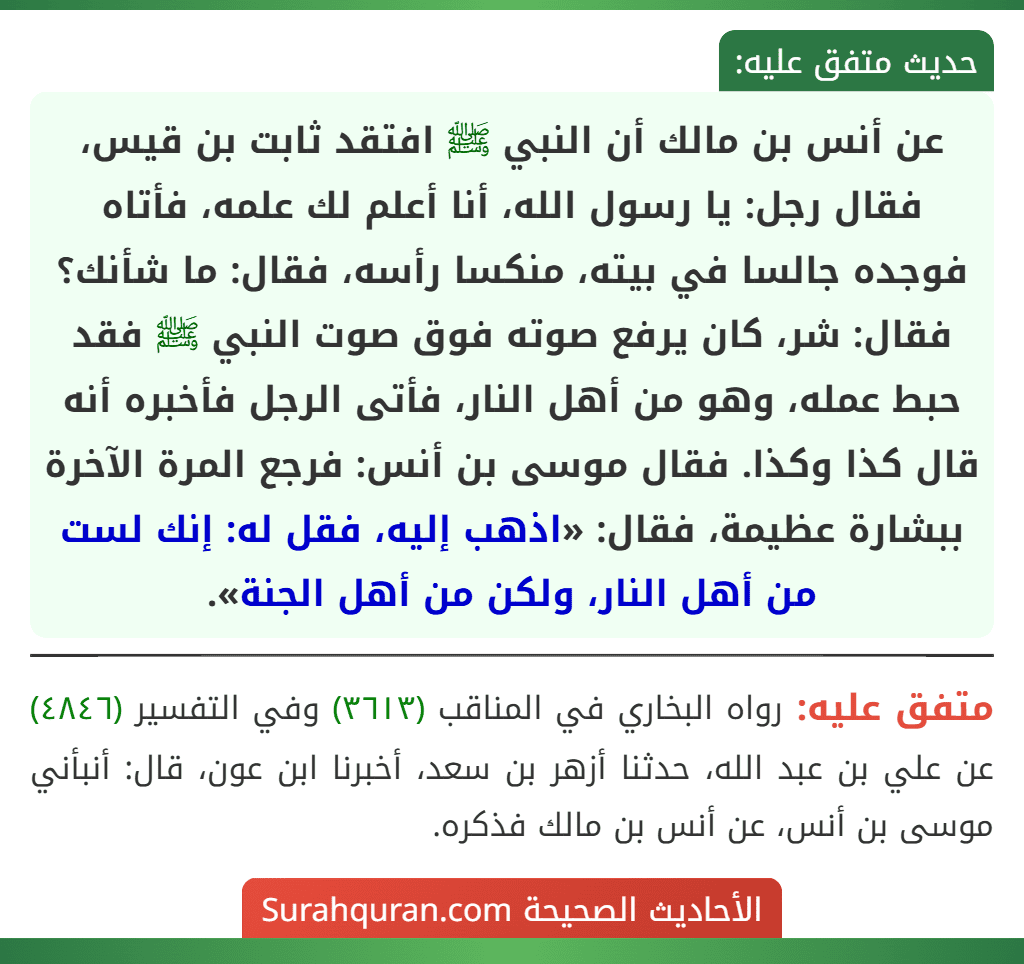 حديث متفق عليه:

عن أنس بن مالك أن النبي ﷺ افتقد ثابت بن قيس، فقال رجل: يا رسول الله، أنا أعلم لك علمه، فأتاه فوجده جالسا في بيته، منكسا رأسه، فقال: ما شأنك؟ فقال: شر، كان يرفع صوته فوق صوت النبي ﷺ فقد حبط عمله، وهو من أهل النار، فأتى الرجل فأخبره أنه قال كذا وكذا. فقال موسى بن أنس: فرجع المرة الآخرة ببشارة عظيمة، فقال: «اذهب إليه، فقل له: إنك لست من أهل النار، ولكن من أهل الجنة».

متفق عليه: رواه البخاري في المناقب (٣٦١٣) وفي التفسير (٤٨٤٦) عن علي بن عبد الله، حدثنا أزهر بن سعد، أخبرنا ابن عون، قال: أنبأني موسى بن أنس، عن أنس بن مالك فذكره.

الأحاديث الصحيحة Surahquran.com